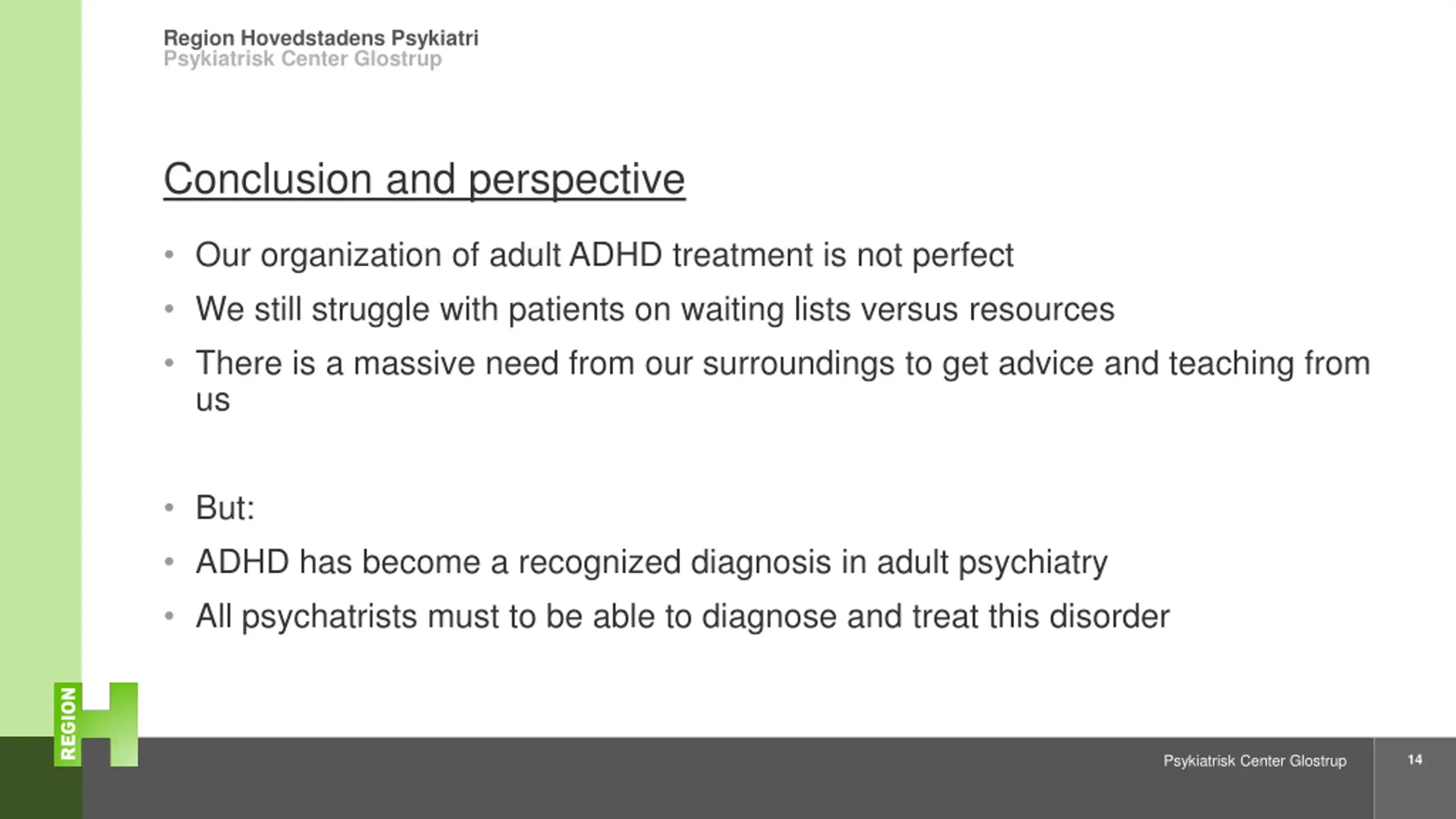 Region Hovedstadens Psykiatri
Psykiatrisk Center Glostrup

Conclusion and perspective

• Our organization of adult ADHD treatment is not perfect
• We still struggle with patients on waiting lists versus resources
• There is a massive need from our surroundings to get advice and teaching from us

• But:
• ADHD has become a recognized diagnosis in adult psychiatry
• All psychatrists must to be able to diagnose and treat this disorder

REGION H

Psykiatrisk Center Glostrup

14